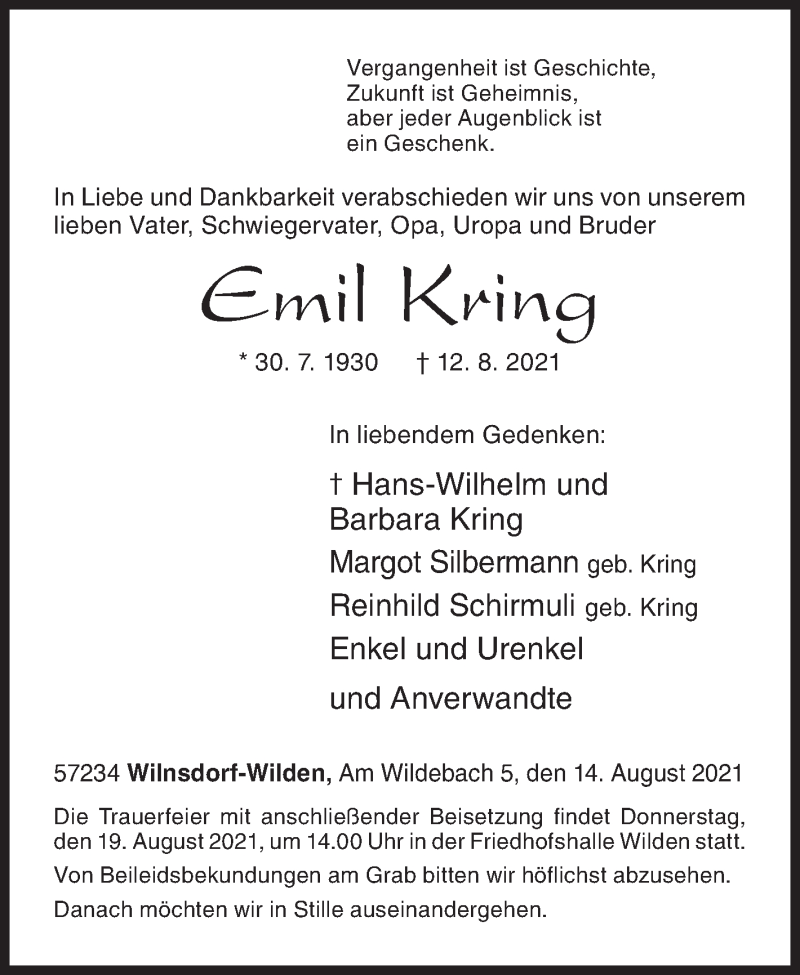 Vergangenheit ist Geschichte,
Zukunft ist Geheimnis,
aber jeder Augenblick ist
ein Geschenk.

In Liebe und Dankbarkeit verabschieden wir uns von unserem lieben Vater, Schwiegervater, Opa, Uropa und Bruder

Emil Kring

* 30. 7. 1930 † 12. 8. 2021

In liebendem Gedenken:

† Hans-Wilhelm und
Barbara Kring
Margot Silbermann geb. Kring
Reinhild Schirmuli geb. Kring
Enkel und Urenkel
und Anverwandte

57234 Wilnsdorf-Wilden, Am Wildebach 5, den 14. August 2021

Die Trauerfeier mit anschließender Beisetzung findet Donnerstag, den 19. August 2021, um 14.00 Uhr in der Friedhofshalle Wilden statt.

Von Beileidsbekundungen am Grab bitten wir höflichst abzusehen.

Danach möchten wir in Stille auseinandergehen.